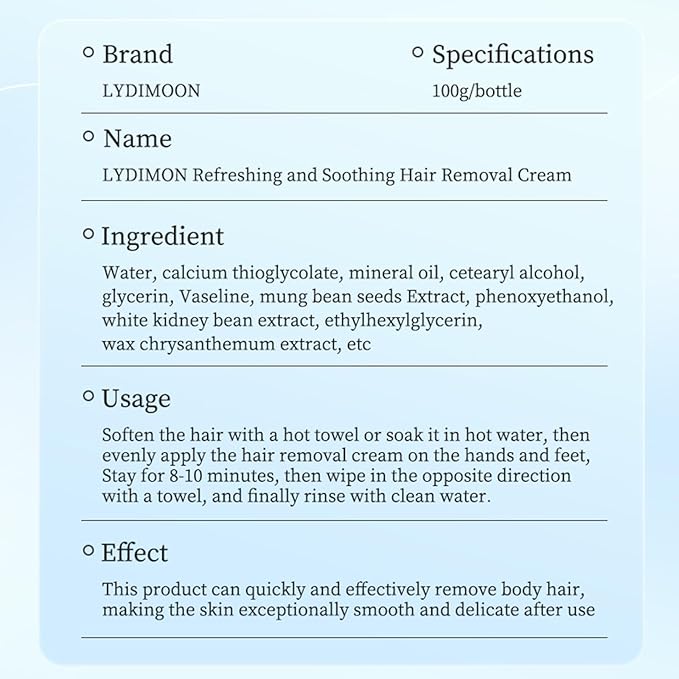 Brand
LYDIMOON

Specifications
100g/bottle

Name
LYDIMON Refreshing and Soothing Hair Removal Cream

Ingredient
Water, calcium thioglycolate, mineral oil, cetearyl alcohol, glycerin, Vaseline, mung bean seeds Extract, phenoxyethanol, white kidney bean extract, ethylhexylglycerin, wax chrysanthemum extract, etc

Usage
Soften the hair with a hot towel or soak it in hot water, then evenly apply the hair removal cream on the hands and feet, Stay for 8-10 minutes, then wipe in the opposite direction with a towel, and finally rinse with clean water.

Effect
This product can quickly and effectively remove body hair, making the skin exceptionally smooth and delicate after use